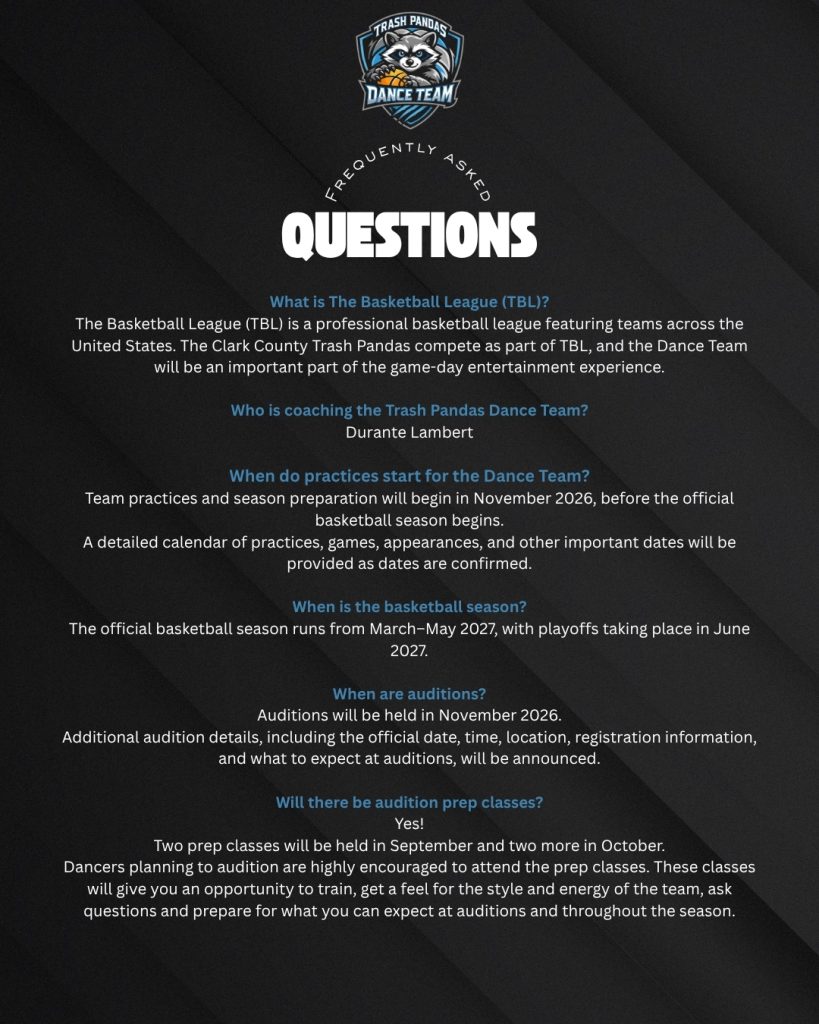 TRASH PANDAS
DANCE TEAM

FREQUENTLY ASKED
QUESTIONS

What is The Basketball League (TBL)?
The Basketball League (TBL) is a professional basketball league featuring teams across the United States. The Clark County Trash Pandas compete as part of TBL, and the Dance Team will be an important part of the game-day entertainment experience.

Who is coaching the Trash Pandas Dance Team?
Durante Lambert

When do practices start for the Dance Team?
Team practices and season preparation will begin in November 2026, before the official basketball season begins.
A detailed calendar of practices, games, appearances, and other important dates will be provided as dates are confirmed.

When is the basketball season?
The official basketball season runs from March–May 2027, with playoffs taking place in June 2027.

When are auditions?
Auditions will be held in November 2026.
Additional audition details, including the official date, time, location, registration information, and what to expect at auditions, will be announced.

Will there be audition prep classes?
Yes!
Two prep classes will be held in September and two more in October.
Dancers planning to audition are highly encouraged to attend the prep classes. These classes will give you an opportunity to train, get a feel for the style and energy of the team, ask questions and prepare for what you can expect at auditions and throughout the season.